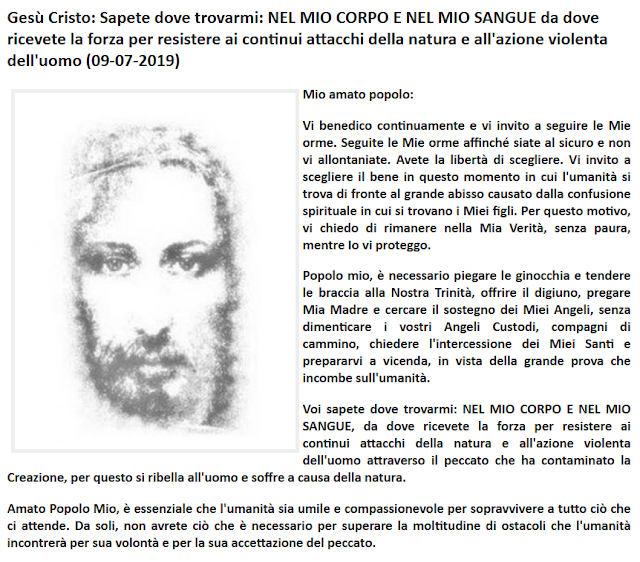 Gesù Cristo: Sapete dove trovarmi: NEL MIO CORPO E NEL MIO SANGUE da dove ricevete la forza per resistere ai continui attacchi della natura e all'azione violenta dell'uomo (09-07-2019)

Mio amato popolo:

Vi benedico continuamente e vi invito a seguire le Mie orme. Seguite le Mie orme affinché siate al sicuro e non vi allontaniate. Avete la libertà di scegliere. Vi invito a scegliere il bene in questo momento in cui l'umanità si trova di fronte al grande abisso causato dalla confusione spirituale in cui si trovano i Miei figli. Per questo motivo, vi chiedo di rimanere nella Mia Verità, senza paura, mentre Io vi proteggo.

Popolo mio, è necessario piegare le ginocchia e tendere le braccia alla Nostra Trinità, offrire il digiuno, pregare Mia Madre e cercare il sostegno dei Miei Angeli, senza dimenticare i vostri Angeli Custodi, compagni di cammino, chiedere l'intercessione dei Miei Santi e prepararvi a vicenda, in vista della grande prova che incombe sull'umanità.

Voi sapete dove trovarmi: NEL MIO CORPO E NEL MIO SANGUE, da dove ricevete la forza per resistere ai continui attacchi della natura e all'azione violenta dell'uomo attraverso il peccato che ha contaminato la Creazione, per questo si ribella all'uomo e soffre a causa della natura.

Amato Popolo Mio, è essenziale che l'umanità sia umile e compassionevole per sopravvivere a tutto ciò che ci attende. Da soli, non avrete ciò che è necessario per superare la moltitudine di ostacoli che l'umanità incontrerà per sua volontà e per la sua accettazione del peccato.